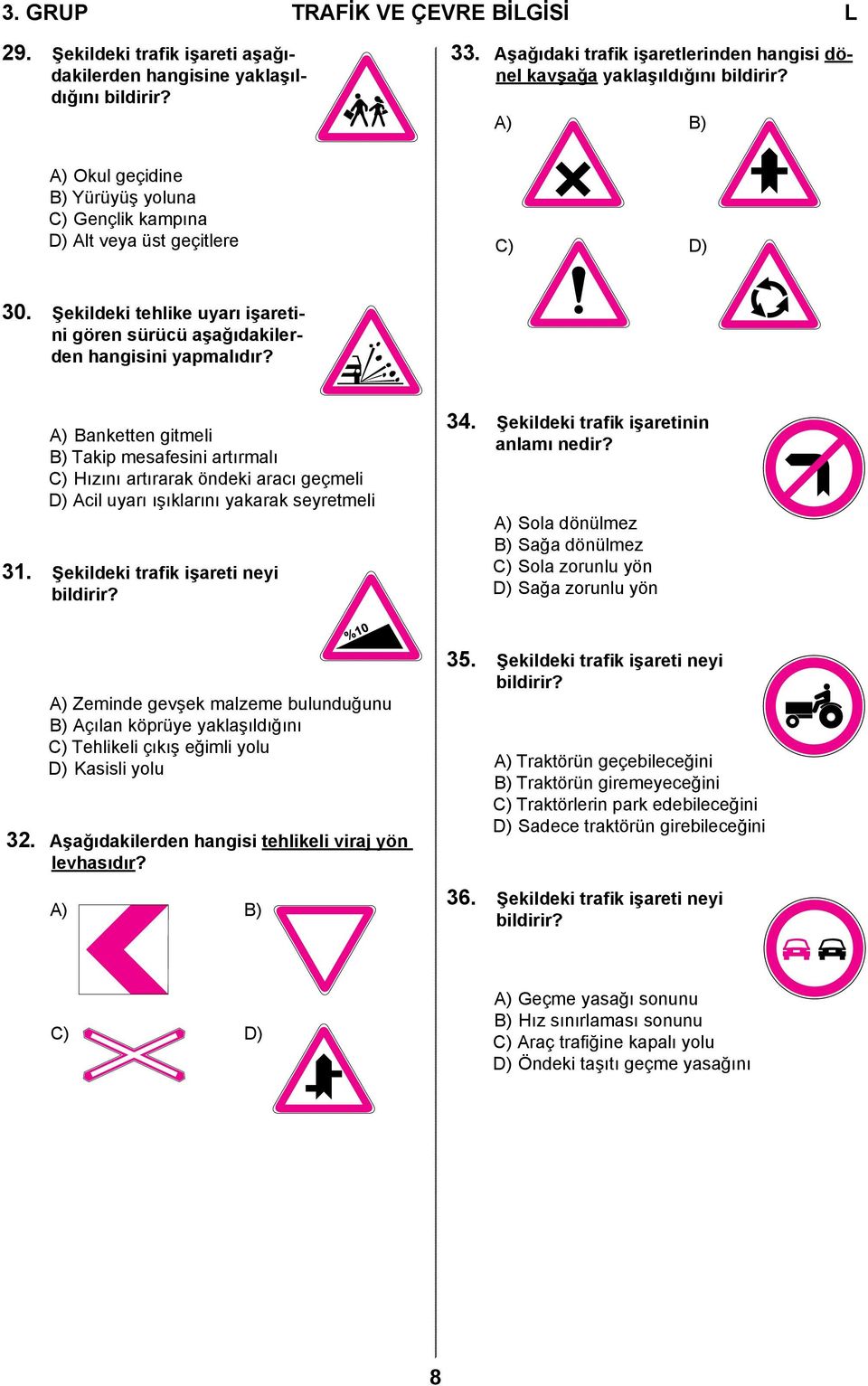 3. GRUP TRAFİK VE ÇEVRE BİLGİSİ L

29. Şekildeki trafik işareti aşağıdakilerden hangisine yaklaşıldığını bildirir?

A) Okul geçidine
B) Yürüyüş yoluna
C) Gençlik kampına
D) Alt veya üst geçitlere

30. Şekildeki tehlike uyarı işaretini gören sürücü aşağıdakilerden hangisini yapmalıdır?

A) Banketten gitmeli
B) Takip mesafesini artırmalı
C) Hızını artırarak öndeki aracı geçmeli
D) Acil uyarı ışıklarını yakarak seyretmeli

31. Şekildeki trafik işareti neyi bildirir?

%10

A) Zeminde gevşek malzeme bulunduğunu
B) Açılan köprüye yaklaşıldığını
C) Tehlikeli çıkış eğimli yolu
D) Kasisli yolu

32. Aşağıdakilerden hangisi tehlikeli viraj yön levhasıdır?

A)
B)
C)
D)

33. Aşağıdaki trafik işaretlerinden hangisi dönel kavşağa yaklaşıldığını bildirir?

A)
B)
C)
D)

34. Şekildeki trafik işaretinin anlamı nedir?

A) Sola dönülmez
B) Sağa dönülmez
C) Sola zorunlu yön
D) Sağa zorunlu yön

35. Şekildeki trafik işareti neyi bildirir?

A) Traktörün geçebileceğini
B) Traktörün giremeyeceğini
C) Traktörlerin park edebileceğini
D) Sadece traktörün girebileceğini

36. Şekildeki trafik işareti neyi bildirir?

A) Geçme yasağı sonunu
B) Hız sınırlaması sonunu
C) Araç trafiğine kapalı yolu
D) Öndeki taşıtı geçme yasağını

8